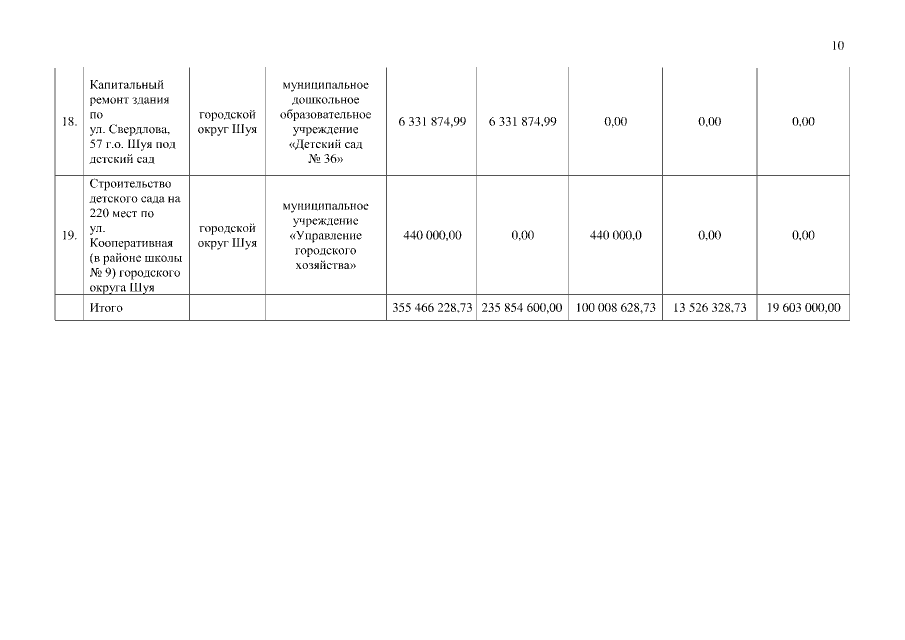 10

| | | | | | | | | |
|---|---|---|---|---|---|---|---|---|
| 18. | Капитальный ремонт здания по ул. Свердлова, 57 г.о. Шуя под детский сад | городской округ Шуя | муниципальное дошкольное образовательное учреждение «Детский сад № 36» | 6 331 874,99 | 6 331 874,99 | 0,00 | 0,00 | 0,00 |
| 19. | Строительство детского сада на 220 мест по ул. Кооперативная (в районе школы № 9) городского округа Шуя | городской округ Шуя | муниципальное учреждение «Управление городского хозяйства» | 440 000,00 | 0,00 | 440 000,0 | 0,00 | 0,00 |
| | Итого | | | 355 466 228,73 | 235 854 600,00 | 100 008 628,73 | 13 526 328,73 | 19 603 000,00 |